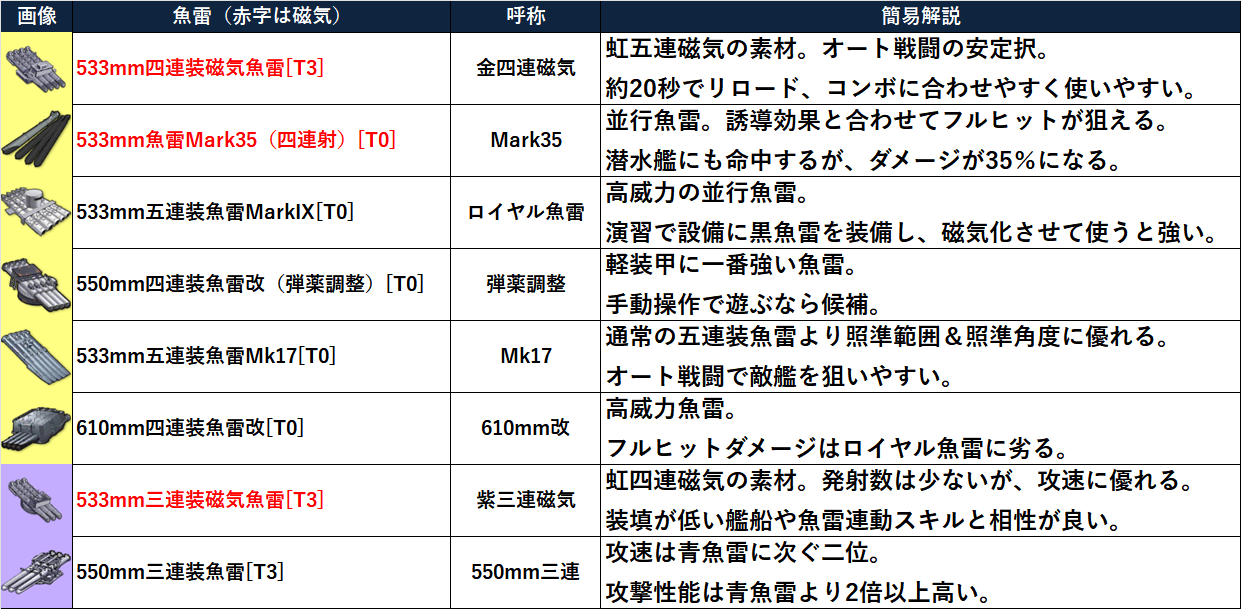 | 画像 | 魚雷（赤字は磁気） | 呼称 | 簡易解説 |
|---|---|---|---|
|  | 533mm四連装磁気魚雷[T3] | 金四連磁気 | 虹五連磁気の素材。オート戦闘の安定択。約20秒でリロード、コンボに合わせやすく使いやすい。 |
|  | 533mm魚雷Mark35（四連射）[T0] | Mark35 | 並行魚雷。誘導効果と合わせてフルヒットが狙える。潜水艦にも命中するが、ダメージが35％になる。 |
|  | 533mm五連装魚雷MarkIX[T0] | ロイヤル魚雷 | 高威力の並行魚雷。演習で設備に黒魚雷を装備し、磁気化させて使うと強い。 |
|  | 550mm四連装魚雷改（弾薬調整）[T0] | 弾薬調整 | 軽装甲に一番強い魚雷。手動操作で遊ぶなら候補。 |
|  | 533mm五連装魚雷Mk17[T0] | Mk17 | 通常の五連装魚雷より照準範囲＆照準角度に優れる。オート戦闘で敵艦を狙いやすい。 |
|  | 610mm四連装魚雷改[T0] | 610mm改 | 高威力魚雷。フルヒットダメージはロイヤル魚雷に劣る。 |
|  | 533mm三連装磁気魚雷[T3] | 紫三連磁気 | 虹四連磁気の素材。発射数は少ないが、攻速に優れる。装填が低い艦船や魚雷連動スキルと相性が良い。 |
|  | 550mm三連装魚雷[T3] | 550mm三連 | 攻速は青魚雷に次ぐ二位。攻撃性能は青魚雷より2倍以上高い。 |